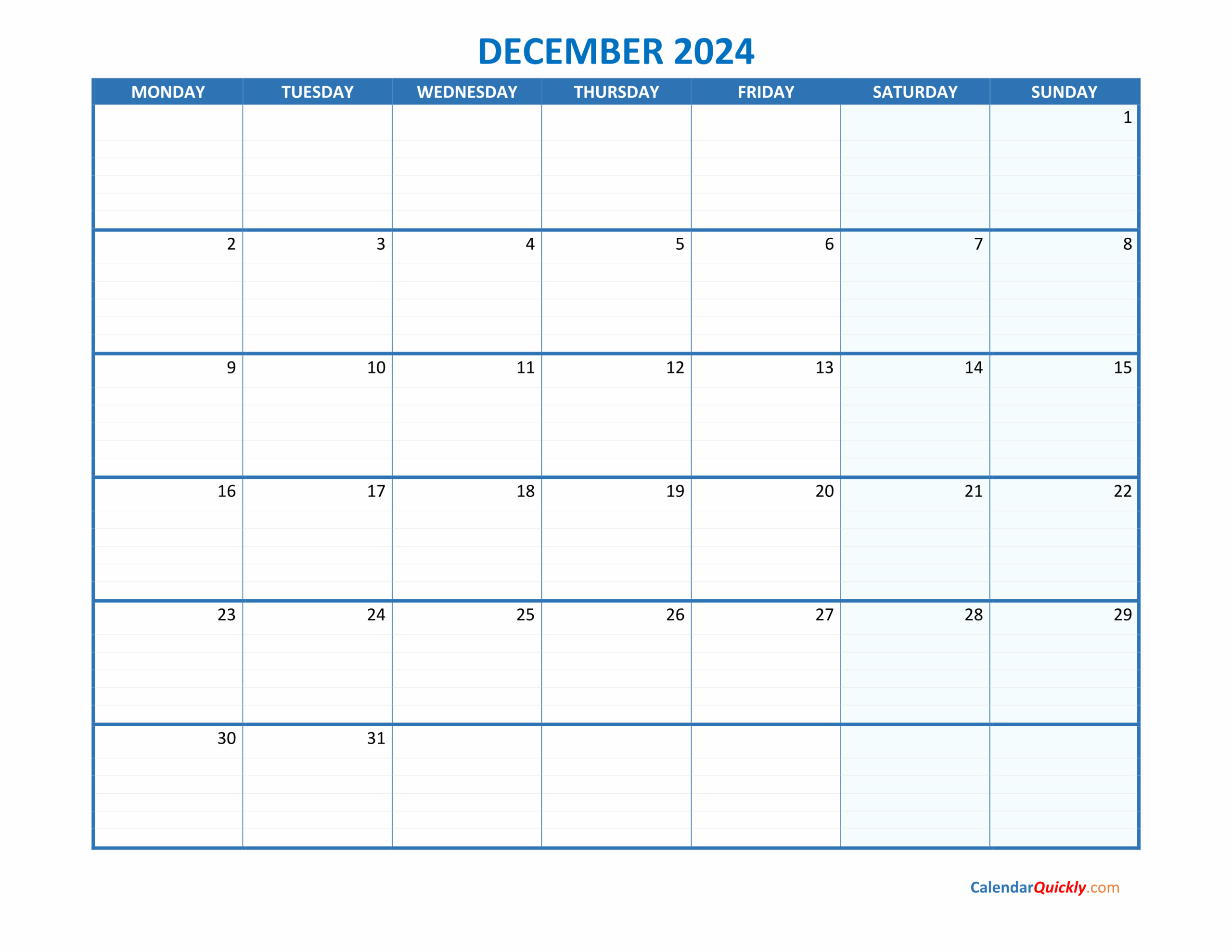 DECEMBER 2024

| MONDAY | TUESDAY | WEDNESDAY | THURSDAY | FRIDAY | SATURDAY | SUNDAY |
|---|---|---|---|---|---|---|
| | | | | | | 1 |
| 2 | 3 | 4 | 5 | 6 | 7 | 8 |
| 9 | 10 | 11 | 12 | 13 | 14 | 15 |
| 16 | 17 | 18 | 19 | 20 | 21 | 22 |
| 23 | 24 | 25 | 26 | 27 | 28 | 29 |
| 30 | 31 | | | | | |

CalendarQuickly.com